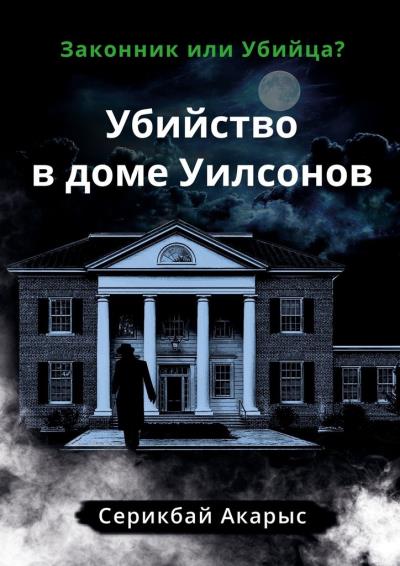 Законник или Убийца?

Убийство в доме Уилсонов

Серикбай Акарыс